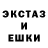 ЭКСТАЗ
И
ЕШКИ